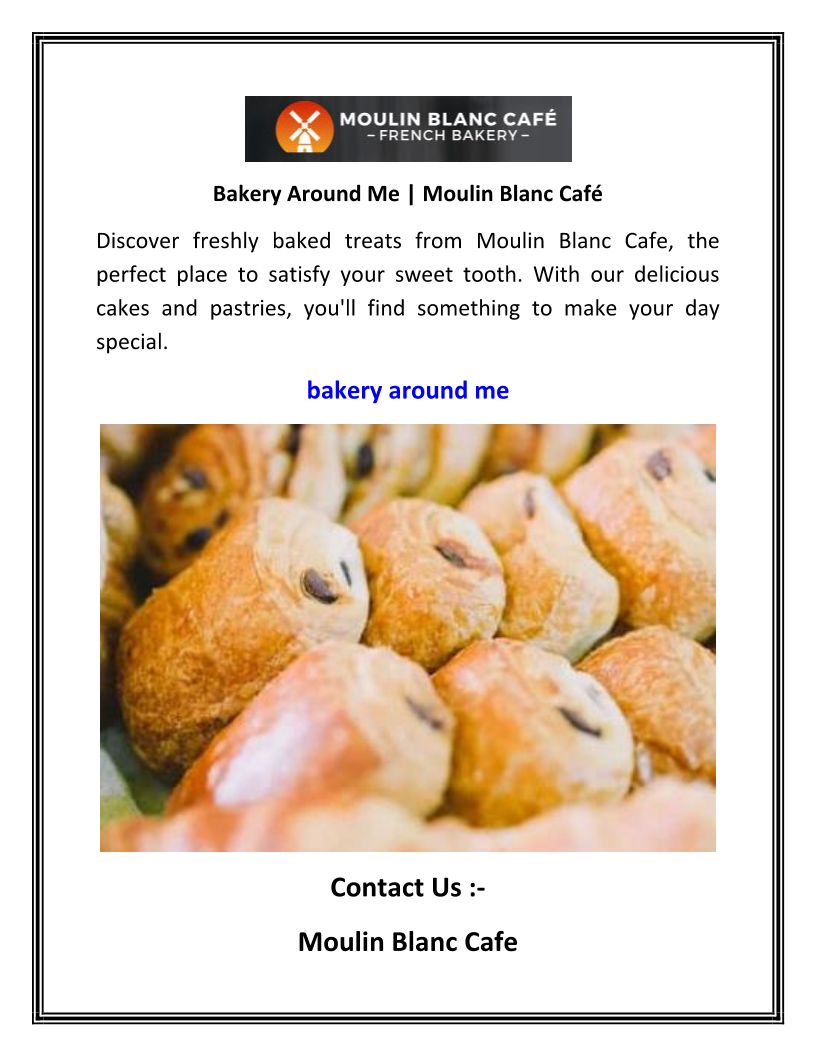 MOULIN BLANC CAFÉ
– FRENCH BAKERY –

Bakery Around Me | Moulin Blanc Café

Discover freshly baked treats from Moulin Blanc Cafe, the perfect place to satisfy your sweet tooth. With our delicious cakes and pastries, you'll find something to make your day special.

bakery around me

Contact Us :-

Moulin Blanc Cafe